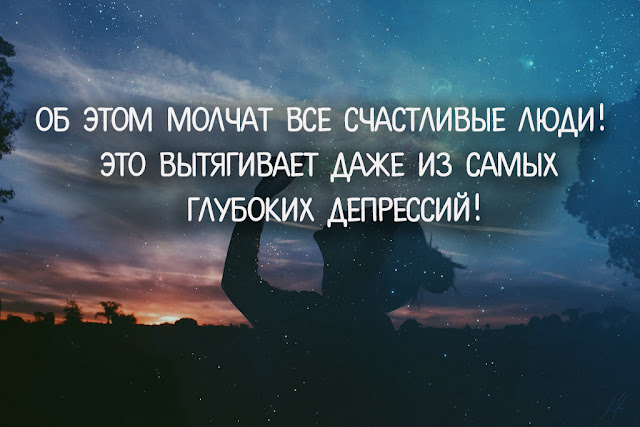 ОБ ЭТОМ МОЛЧАТ ВСЕ СЧАСТЛИВЫЕ ЛЮДИ! ЭТО ВЫТЯГИВАЕТ ДАЖЕ ИЗ САМЫХ ГЛУБОКИХ ДЕПРЕССИЙ!